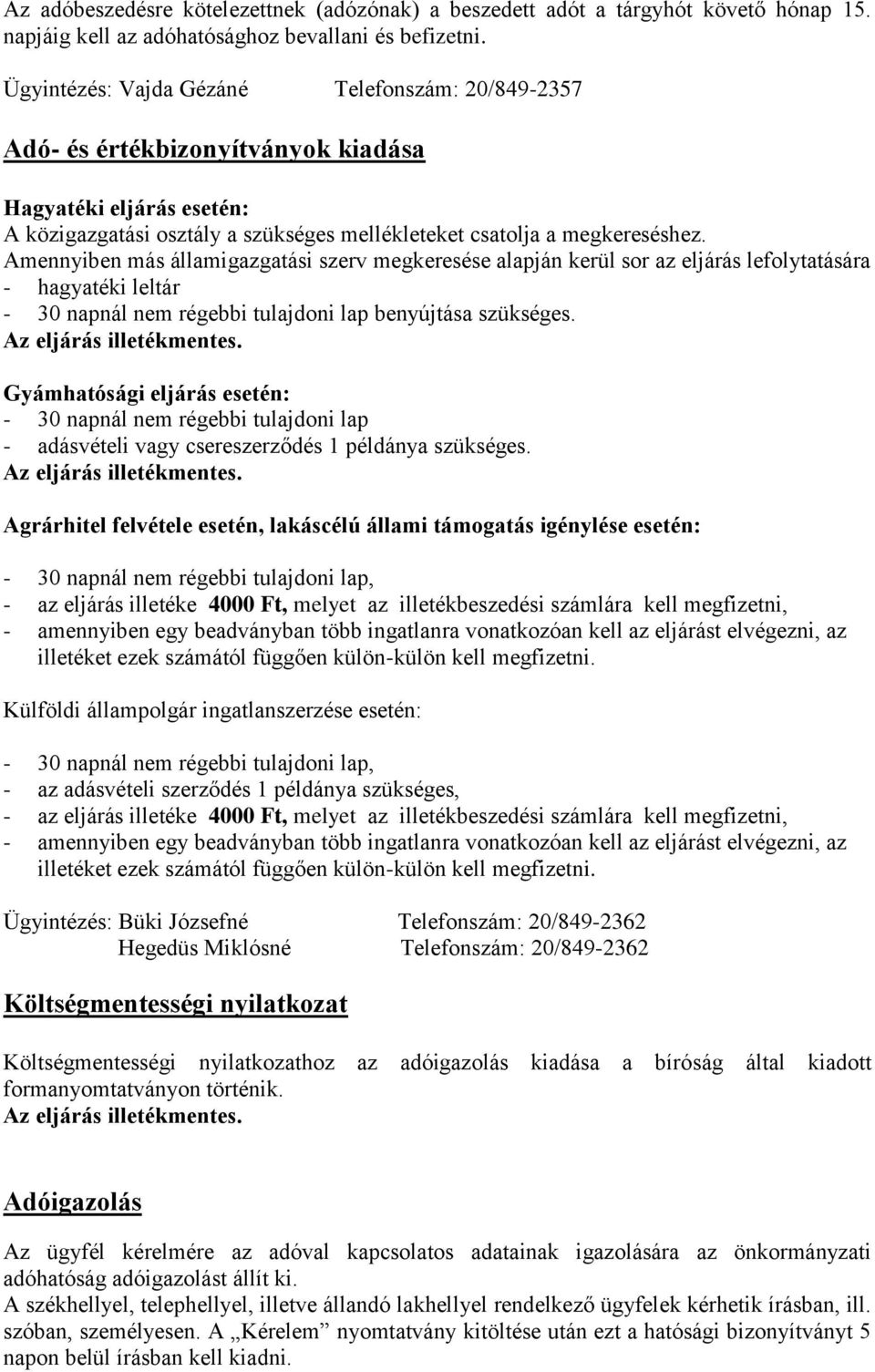 Az adóbeszedésre kötelezettnek (adózónak) a beszedett adót a tárgyhót követő hónap 15. napjáig kell az adóhatósághoz bevallani és befizetni.

Ügyintézés: Vajda Gézáné Telefonszám: 20/849-2357

Adó- és értékbizonyítványok kiadása

Hagyatéki eljárás esetén:
A közigazgatási osztály a szükséges mellékleteket csatolja a megkereséshez.
Amennyiben más államigazgatási szerv megkeresése alapján kerül sor az eljárás lefolytatására
- hagyatéki leltár
- 30 napnál nem régebbi tulajdoni lap benyújtása szükséges.
Az eljárás illetékmentes.

Gyámhatósági eljárás esetén:
- 30 napnál nem régebbi tulajdoni lap
- adásvételi vagy csereszerződés 1 példánya szükséges.
Az eljárás illetékmentes.

Agrárhitel felvétele esetén, lakáscélú állami támogatás igénylése esetén:

- 30 napnál nem régebbi tulajdoni lap,
- az eljárás illetéke 4000 Ft, melyet az illetékbeszedési számlára kell megfizetni,
- amennyiben egy beadványban több ingatlanra vonatkozóan kell az eljárást elvégezni, az illetéket ezek számától függően külön-külön kell megfizetni.

Külföldi állampolgár ingatlanszerzése esetén:

- 30 napnál nem régebbi tulajdoni lap,
- az adásvételi szerződés 1 példánya szükséges,
- az eljárás illetéke 4000 Ft, melyet az illetékbeszedési számlára kell megfizetni,
- amennyiben egy beadványban több ingatlanra vonatkozóan kell az eljárást elvégezni, az illetéket ezek számától függően külön-külön kell megfizetni.

Ügyintézés: Büki Józsefné Telefonszám: 20/849-2362
Hegedüs Miklósné Telefonszám: 20/849-2362

Költségmentességi nyilatkozat

Költségmentességi nyilatkozathoz az adóigazolás kiadása a bíróság által kiadott formanyomtatványon történik.
Az eljárás illetékmentes.

Adóigazolás

Az ügyfél kérelmére az adóval kapcsolatos adatainak igazolására az önkormányzati adóhatóság adóigazolást állít ki.
A székhellyel, telephellyel, illetve állandó lakhellyel rendelkező ügyfelek kérhetik írásban, ill. szóban, személyesen. A „Kérelem” nyomtatvány kitöltése után ezt a hatósági bizonyítványt 5 napon belül írásban kell kiadni.